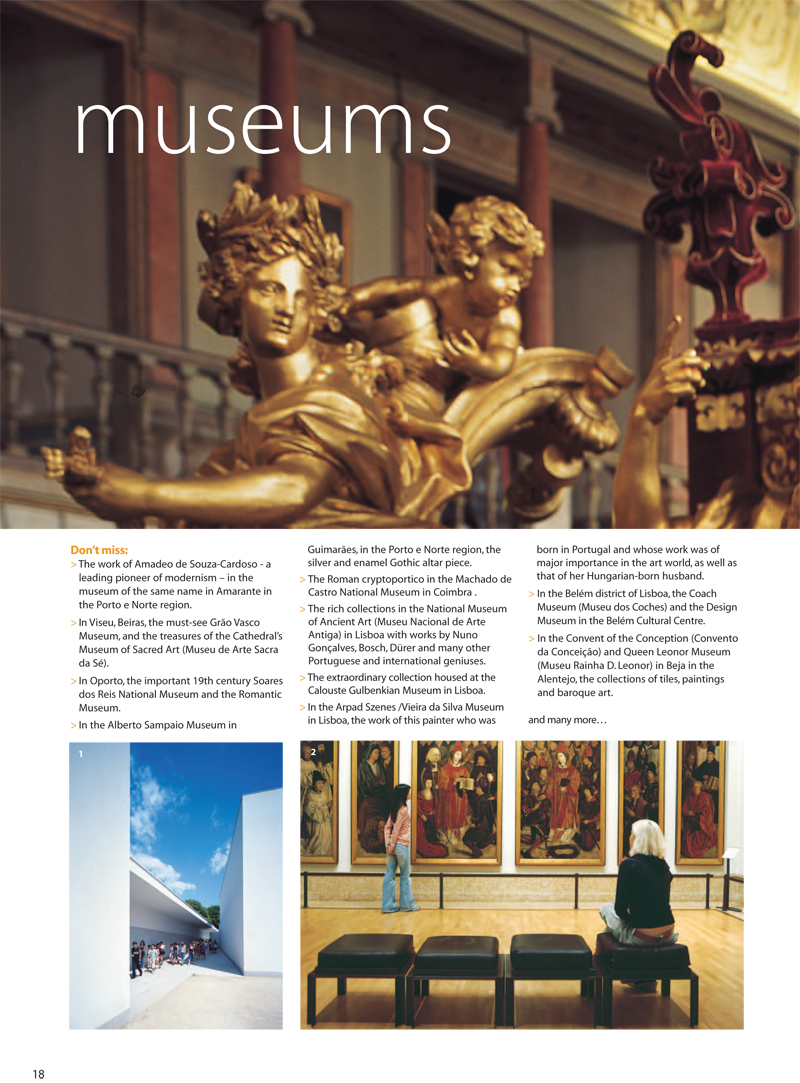 museums

Don't miss:

> The work of Amadeo de Souza-Cardoso - a leading pioneer of modernism – in the museum of the same name in Amarante in the Porto e Norte region.

> In Viseu, Beiras, the must-see Grão Vasco Museum, and the treasures of the Cathedral's Museum of Sacred Art (Museu de Arte Sacra da Sé).

> In Oporto, the important 19th century Soares dos Reis National Museum and the Romantic Museum.

> In the Alberto Sampaio Museum in Guimarães, in the Porto e Norte region, the silver and enamel Gothic altar piece.

> The Roman cryptoportico in the Machado de Castro National Museum in Coimbra .

> The rich collections in the National Museum of Ancient Art (Museu Nacional de Arte Antiga) in Lisboa with works by Nuno Gonçalves, Bosch, Dürer and many other Portuguese and international geniuses.

> The extraordinary collection housed at the Calouste Gulbenkian Museum in Lisboa.

> In the Arpad Szenes /Vieira da Silva Museum in Lisboa, the work of this painter who was born in Portugal and whose work was of major importance in the art world, as well as that of her Hungarian-born husband.

> In the Belém district of Lisboa, the Coach Museum (Museu dos Coches) and the Design Museum in the Belém Cultural Centre.

> In the Convent of the Conception (Convento da Conceição) and Queen Leonor Museum (Museu Rainha D. Leonor) in Beja in the Alentejo, the collections of tiles, paintings and baroque art.

and many more…

1

2

18